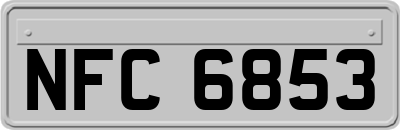 NFC 6853